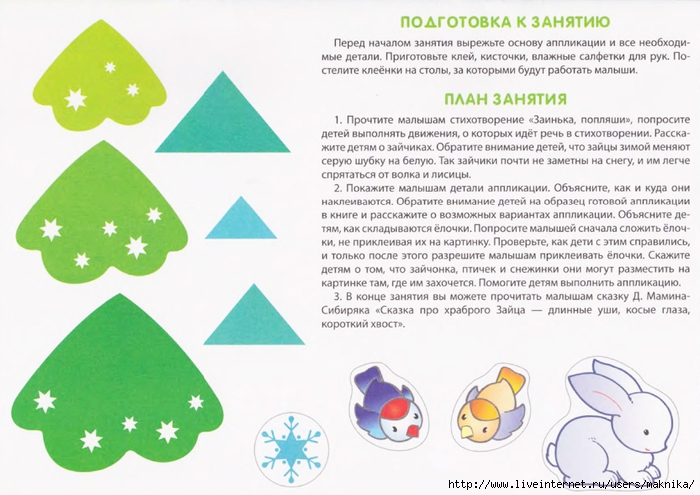 ПОДГОТОВКА К ЗАНЯТИЮ

Перед началом занятия вырежьте основу аппликации и все необходимые детали. Приготовьте клей, кисточки, влажные салфетки для рук. Постелите клеёнки на столы, за которыми будут работать малыши.

ПЛАН ЗАНЯТИЯ

1. Прочтите малышам стихотворение «Заинька, попляши», попросите детей выполнять движения, о которых идёт речь в стихотворении. Расскажите детям о зайчиках. Обратите внимание детей, что зайцы зимой меняют серую шубку на белую. Так зайчики почти не заметны на снегу, и им легче спрятаться от волка и лисицы.

2. Покажите малышам детали аппликации. Объясните, как и куда они наклеиваются. Обратите внимание детей на образец готовой аппликации в книге и расскажите о возможных вариантах аппликации. Объясните детям, как складываются ёлочки. Попросите малышей сначала сложить ёлочки, не приклеивая их на картинку. Проверьте, как дети с этим справились, и только после этого разрешите малышам приклеивать ёлочки. Скажите детям о том, что зайчонка, птичек и снежинки они могут разместить на картинке там, где им захочется. Помогите детям выполнить аппликацию.

3. В конце занятия вы можете прочитать малышам сказку Д. Мамина-Сибиряка «Сказка про храброго Зайца — длинные уши, косые глаза, короткий хвост».

http://www.liveinternet.ru/users/maknika/